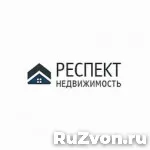 РЕСПЕКТ
НЕДВИЖИМОСТЬ

RuZvon.ru